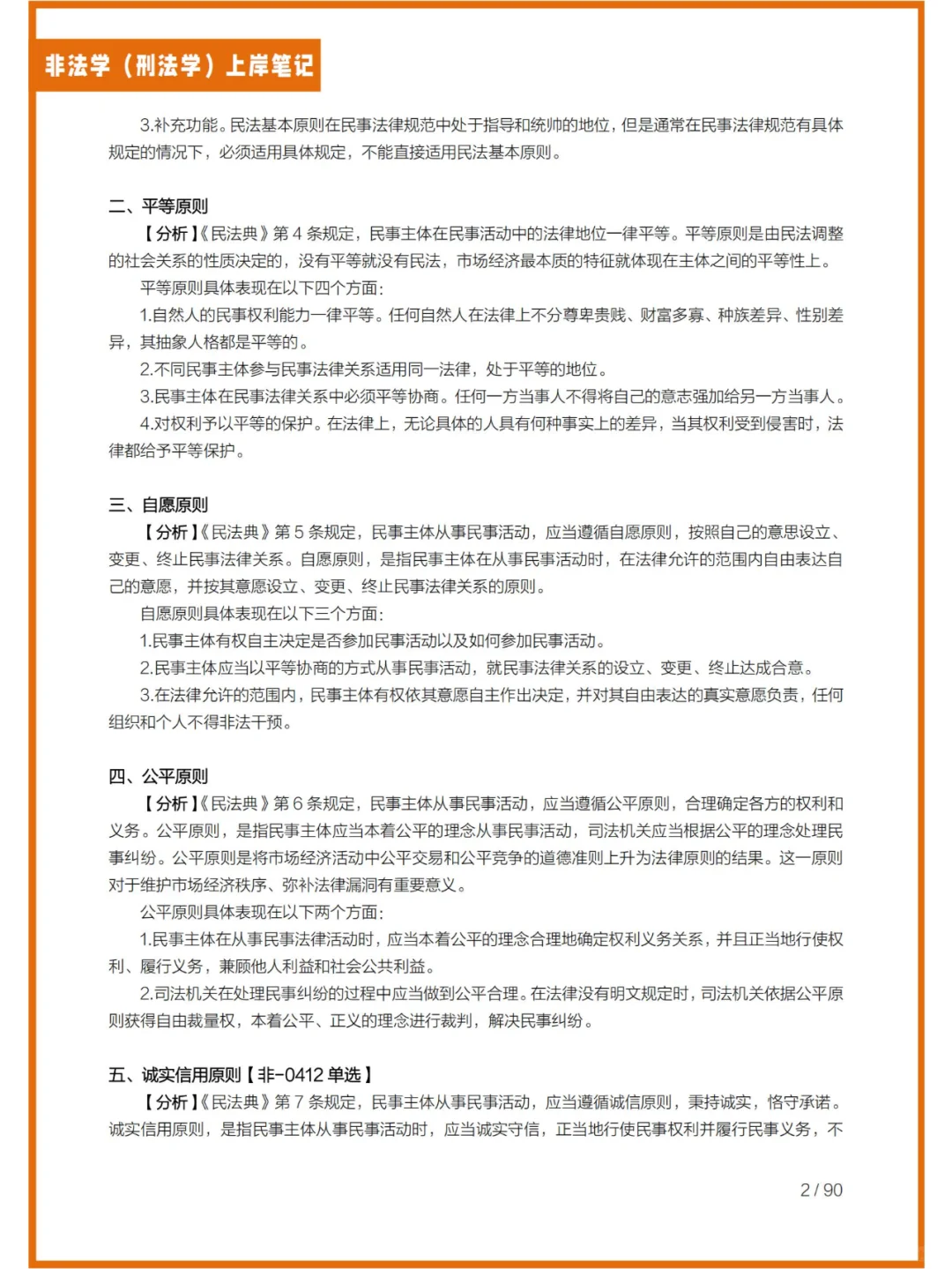 非法学（刑法学）上岸笔记

3.补充功能。民法基本原则在民事法律规范中处于指导和统帅的地位，但是通常在民事法律规范有具体规定的情况下，必须适用具体规定，不能直接适用民法基本原则。

二、平等原则

【分析】《民法典》第 4 条规定，民事主体在民事活动中的法律地位一律平等。平等原则是由民法调整的社会关系的性质决定的，没有平等就没有民法，市场经济最本质的特征就体现在主体之间的平等性上。

平等原则具体表现在以下四个方面：

1.自然人的民事权利能力一律平等。任何自然人在法律上不分尊卑贵贱、财富多寡、种族差异、性别差异，其抽象人格都是平等的。

2.不同民事主体参与民事法律关系适用同一法律，处于平等的地位。

3.民事主体在民事法律关系中必须平等协商。任何一方当事人不得将自己的意志强加给另一方当事人。

4.对权利予以平等的保护。在法律上，无论具体的人具有何种事实上的差异，当其权利受到侵害时，法律都给予平等保护。

三、自愿原则

【分析】《民法典》第 5 条规定，民事主体从事民事活动，应当遵循自愿原则，按照自己的意思设立、变更、终止民事法律关系。自愿原则，是指民事主体在从事民事活动时，在法律允许的范围内自由表达自己的意愿，并按其意愿设立、变更、终止民事法律关系的原则。

自愿原则具体表现在以下三个方面：

1.民事主体有权自主决定是否参加民事活动以及如何参加民事活动。

2.民事主体应当以平等协商的方式从事民事活动，就民事法律关系的设立、变更、终止达成合意。

3.在法律允许的范围内，民事主体有权依其意愿自主作出决定，并对其自由表达的真实意愿负责，任何组织和个人不得非法干预。

四、公平原则

【分析】《民法典》第 6 条规定，民事主体从事民事活动，应当遵循公平原则，合理确定各方的权利和义务。公平原则，是指民事主体应当本着公平的理念从事民事活动，司法机关应当根据公平的理念处理民事纠纷。公平原则是将市场经济活动中公平交易和公平竞争的道德准则上升为法律原则的结果。这一原则对于维护市场经济秩序、弥补法律漏洞有重要意义。

公平原则具体表现在以下两个方面：

1.民事主体在从事民事法律活动时，应当本着公平的理念合理地确定权利义务关系，并且正当地行使权利、履行义务，兼顾他人利益和社会公共利益。

2.司法机关在处理民事纠纷的过程中应当做到公平合理。在法律没有明文规定时，司法机关依据公平原则获得自由裁量权，本着公平、正义的理念进行裁判，解决民事纠纷。

五、诚实信用原则【非-0412 单选】

【分析】《民法典》第 7 条规定，民事主体从事民事活动，应当遵循诚信原则，秉持诚实，恪守承诺。诚实信用原则，是指民事主体从事民事活动时，应当诚实守信，正当地行使民事权利并履行民事义务，不

2 / 90